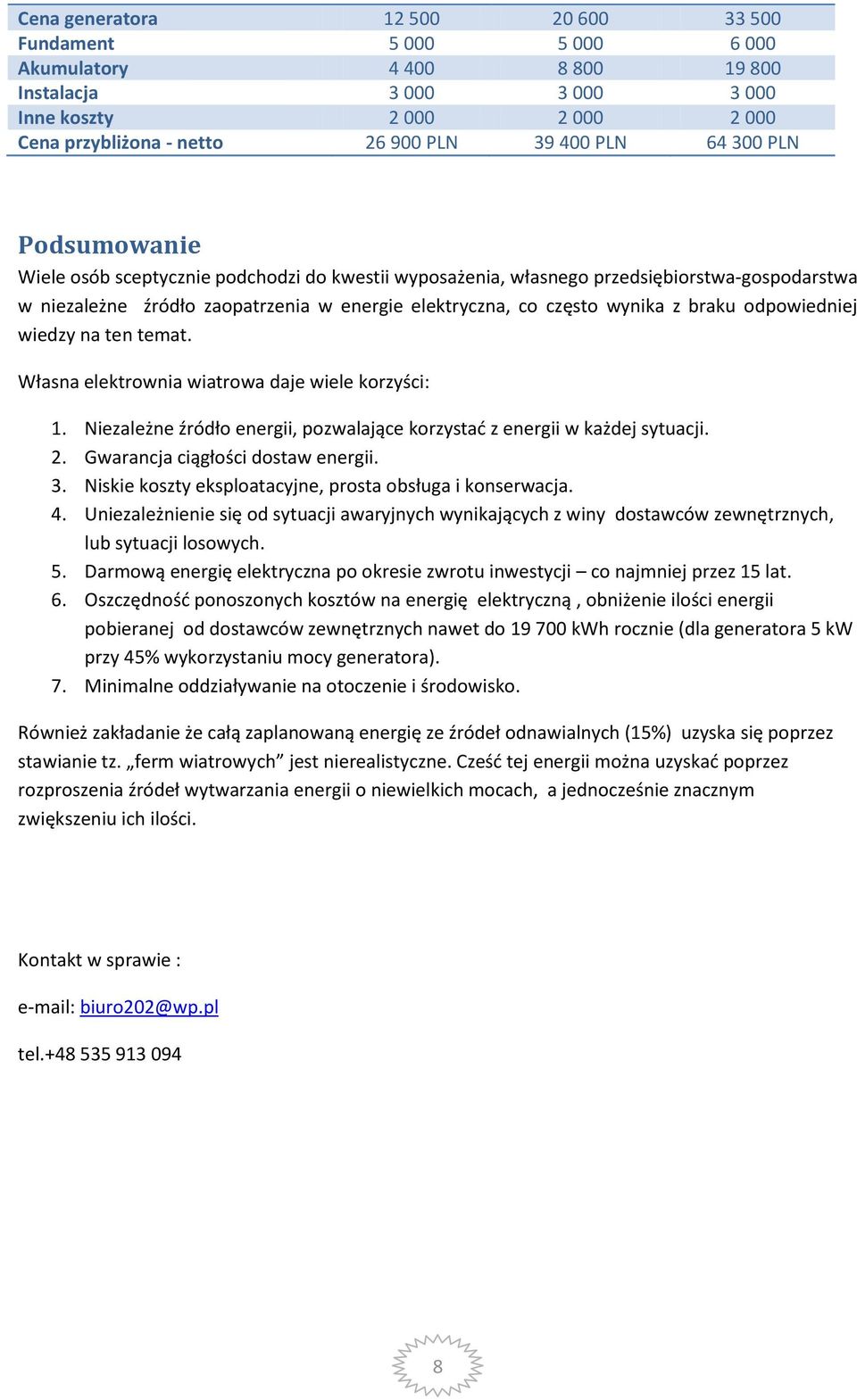 | Cena generatora | 12 500 | 20 600 | 33 500 |
|---|---|---|---|
| Fundament | 5 000 | 5 000 | 6 000 |
| Akumulatory | 4 400 | 8 800 | 19 800 |
| Instalacja | 3 000 | 3 000 | 3 000 |
| Inne koszty | 2 000 | 2 000 | 2 000 |
| Cena przybliżona - netto | 26 900 PLN | 39 400 PLN | 64 300 PLN |

Podsumowanie

Wiele osób sceptycznie podchodzi do kwestii wyposażenia, własnego przedsiębiorstwa-gospodarstwa w niezależne źródło zaopatrzenia w energie elektryczna, co często wynika z braku odpowiedniej wiedzy na ten temat.

Własna elektrownia wiatrowa daje wiele korzyści:

1. Niezależne źródło energii, pozwalające korzystać z energii w każdej sytuacji.
2. Gwarancja ciągłości dostaw energii.
3. Niskie koszty eksploatacyjne, prosta obsługa i konserwacja.
4. Uniezależnienie się od sytuacji awaryjnych wynikających z winy dostawców zewnętrznych, lub sytuacji losowych.
5. Darmową energię elektryczna po okresie zwrotu inwestycji – co najmniej przez 15 lat.
6. Oszczędność ponoszonych kosztów na energię elektryczną , obniżenie ilości energii pobieranej od dostawców zewnętrznych nawet do 19 700 kWh rocznie (dla generatora 5 kW przy 45% wykorzystaniu mocy generatora).
7. Minimalne oddziaływanie na otoczenie i środowisko.

Również zakładanie że całą zaplanowaną energię ze źródeł odnawialnych (15%) uzyska się poprzez stawianie tz. „ferm wiatrowych” jest nierealistyczne. Cześć tej energii można uzyskać poprzez rozproszenia źródeł wytwarzania energii o niewielkich mocach, a jednocześnie znacznym zwiększeniu ich ilości.

Kontakt w sprawie :

e-mail: biuro202@wp.pl

tel.+48 535 913 094

8